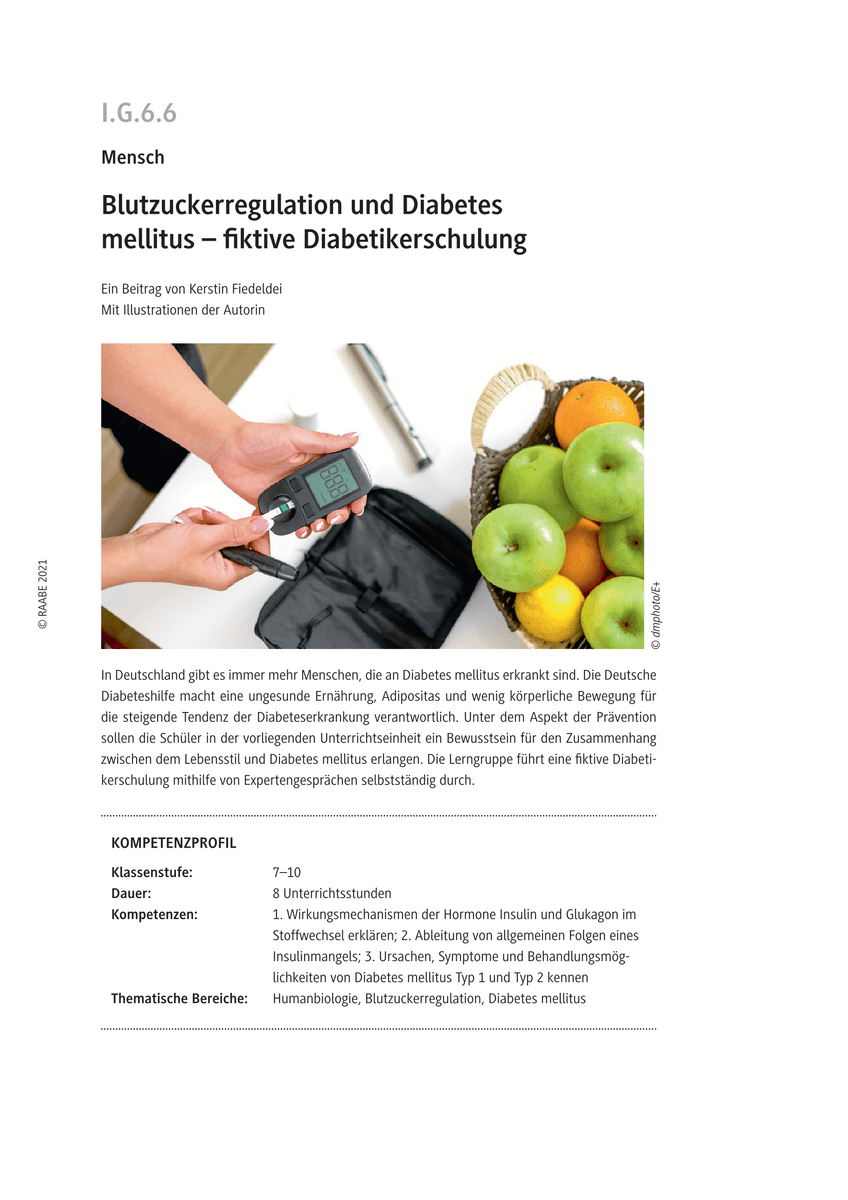 I.G.6.6

Mensch

Blutzuckerregulation und Diabetes mellitus – fiktive Diabetikerschulung

Ein Beitrag von Kerstin Fiedeldei
Mit Illustrationen der Autorin

© RAABE 2021

888

© dmphoto/E+

In Deutschland gibt es immer mehr Menschen, die an Diabetes mellitus erkrankt sind. Die Deutsche Diabeteshilfe macht eine ungesunde Ernährung, Adipositas und wenig körperliche Bewegung für die steigende Tendenz der Diabeteserkrankung verantwortlich. Unter dem Aspekt der Prävention sollen die Schüler in der vorliegenden Unterrichtseinheit ein Bewusstsein für den Zusammenhang zwischen dem Lebensstil und Diabetes mellitus erlangen. Die Lerngruppe führt eine fiktive Diabetikerschulung mithilfe von Expertengesprächen selbstständig durch.

KOMPETENZPROFIL

| | |
|---|---|
| Klassenstufe: | 7–10 |
| Dauer: | 8 Unterrichtsstunden |
| Kompetenzen: | 1. Wirkungsmechanismen der Hormone Insulin und Glukagon im Stoffwechsel erklären; 2. Ableitung von allgemeinen Folgen eines Insulinmangels; 3. Ursachen, Symptome und Behandlungsmöglichkeiten von Diabetes mellitus Typ 1 und Typ 2 kennen |
| Thematische Bereiche: | Humanbiologie, Blutzuckerregulation, Diabetes mellitus |